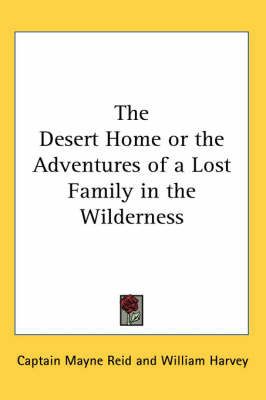 The Desert Home or the Adventures of a Lost Family in the Wilderness

Captain Mayne Reid and William Harvey